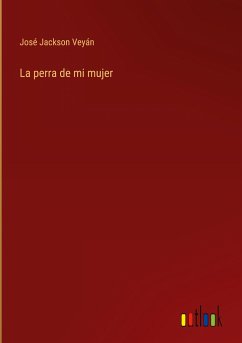 José Jackson Veyán

La perra de mi mujer

outlook